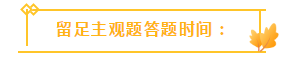 留足主观题答题时间：